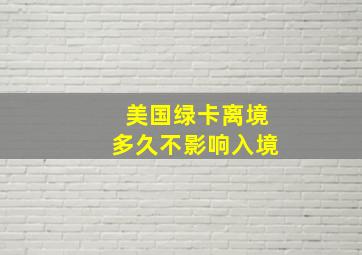 美国绿卡离境
多久不影响入境